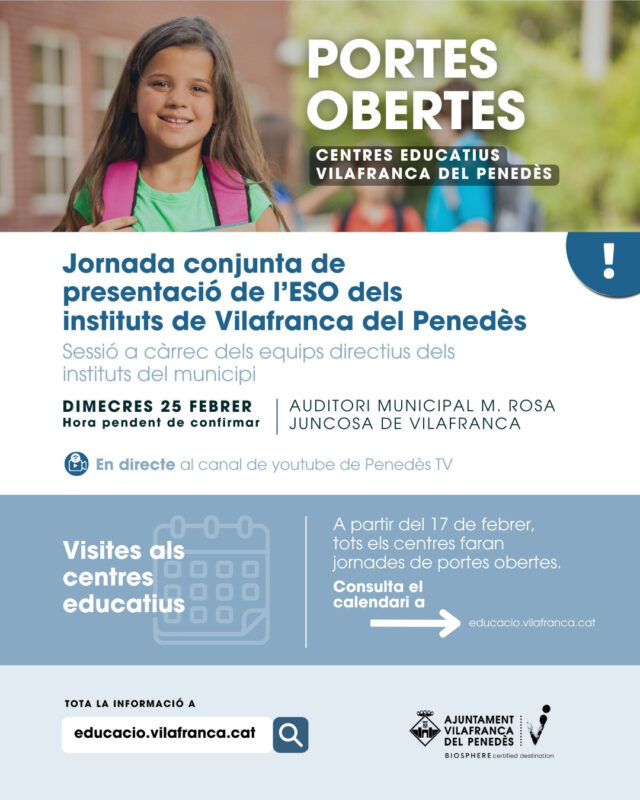 PORTES OBERTES

CENTRES EDUCATIUS
VILAFRANCA DEL PENEDÈS

!

Jornada conjunta de presentació de l'ESO dels instituts de Vilafranca del Penedès

Sessió a càrrec dels equips directius dels instituts del municipi

DIMECRES 25 FEBRER
Hora pendent de confirmar

AUDITORI MUNICIPAL M. ROSA
JUNCOSA DE VILAFRANCA

En directe al canal de youtube de Penedès TV

Visites als centres educatius

A partir del 17 de febrer, tots els centres faran jornades de portes obertes.

Consulta el calendari a

educacio.vilafranca.cat

TOTA LA INFORMACIÓ A

educacio.vilafranca.cat

AJUNTAMENT
VILAFRANCA
DEL PENEDÈS
BIOSPHERE certified destination